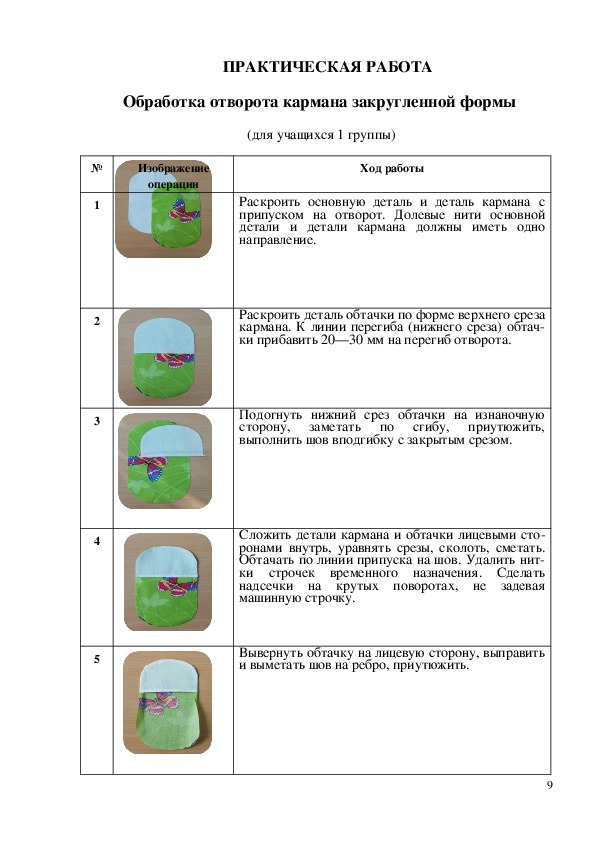 ПРАКТИЧЕСКАЯ РАБОТА

Обработка отворота кармана закругленной формы

(для учащихся 1 группы)

| № | Изображение операции | Ход работы |
|---|---|---|
| 1 | | Раскроить основную деталь и деталь кармана с припуском на отворот. Долевые нити основной детали и детали кармана должны иметь одно направление. |
| 2 | | Раскроить деталь обтачки по форме верхнего среза кармана. К линии перегиба (нижнего среза) обтачки прибавить 20—30 мм на перегиб отворота. |
| 3 | | Подогнуть нижний срез обтачки на изнаночную сторону, заметать по сгибу, приутюжить, выполнить шов вподгибку с закрытым срезом. |
| 4 | | Сложить детали кармана и обтачки лицевыми сторонами внутрь, уравнять срезы, сколоть, сметать. Обтачать по линии припуска на шов. Удалить нитки строчек временного назначения. Сделать надсечки на крутых поворотах, не задевая машинную строчку. |
| 5 | | Вывернуть обтачку на лицевую сторону, выправить и выметать шов на ребро, приутюжить. |

9